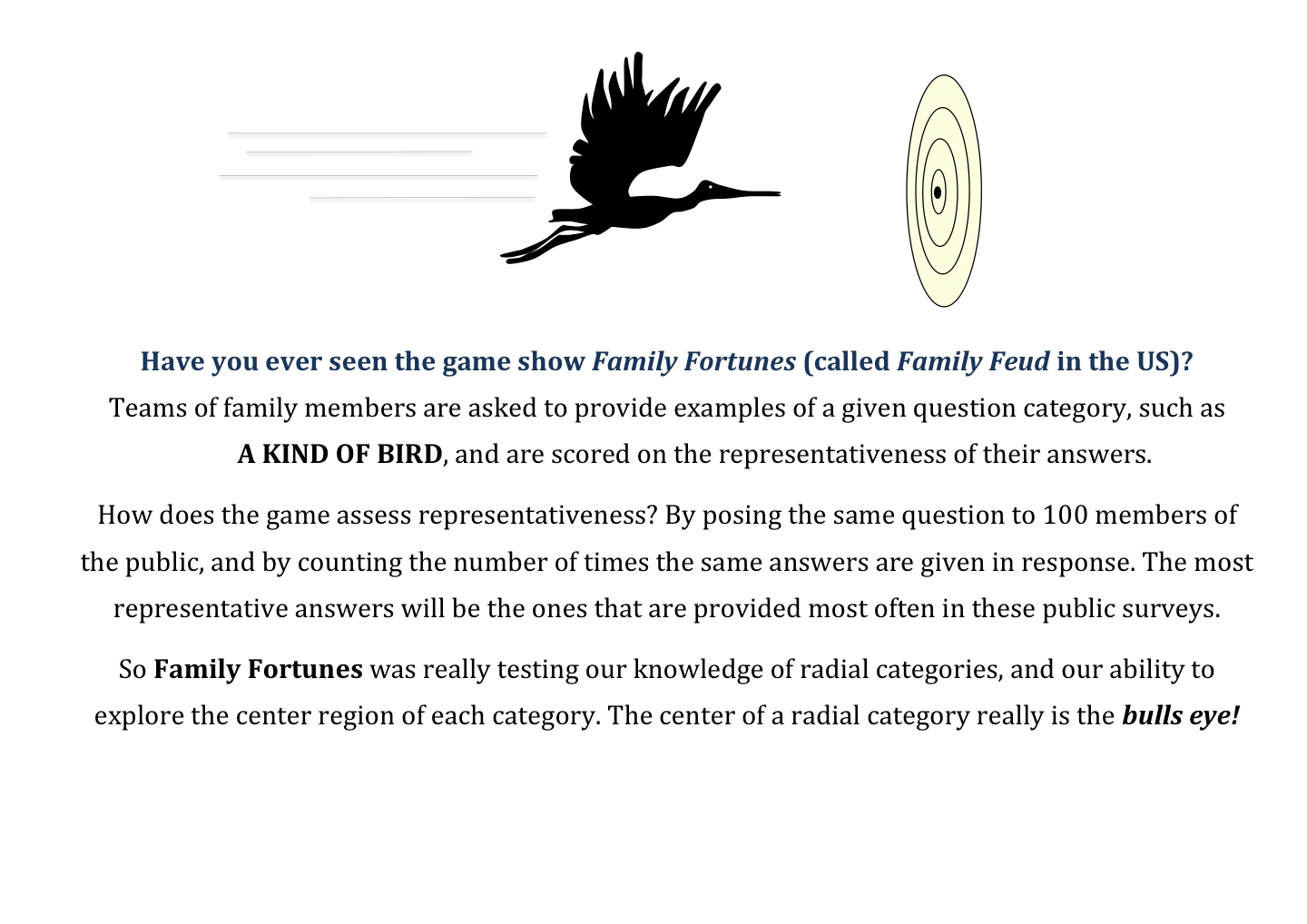 Have you ever seen the game show Family Fortunes (called Family Feud in the US)? Teams of family members are asked to provide examples of a given question category, such as A KIND OF BIRD, and are scored on the representativeness of their answers.

How does the game assess representativeness? By posing the same question to 100 members of the public, and by counting the number of times the same answers are given in response. The most representative answers will be the ones that are provided most often in these public surveys.

So Family Fortunes was really testing our knowledge of radial categories, and our ability to explore the center region of each category. The center of a radial category really is the bulls eye!